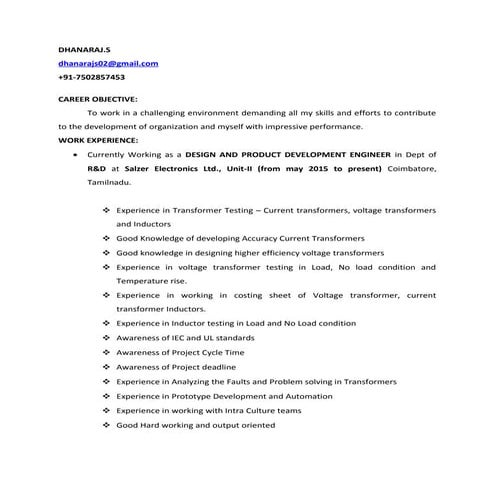 DHANARAJ.S
dhanarajs02@gmail.com
+91-7502857453

CAREER OBJECTIVE:

To work in a challenging environment demanding all my skills and efforts to contribute to the development of organization and myself with impressive performance.

WORK EXPERIENCE:

• Currently Working as a DESIGN AND PRODUCT DEVELOPMENT ENGINEER in Dept of R&D at Salzer Electronics Ltd., Unit-II (from may 2015 to present) Coimbatore, Tamilnadu.

❖ Experience in Transformer Testing – Current transformers, voltage transformers and Inductors
❖ Good Knowledge of developing Accuracy Current Transformers
❖ Good knowledge in designing higher efficiency voltage transformers
❖ Experience in voltage transformer testing in Load, No load condition and Temperature rise.
❖ Experience in working in costing sheet of Voltage transformer, current transformer Inductors.
❖ Experience in Inductor testing in Load and No Load condition
❖ Awareness of IEC and UL standards
❖ Awareness of Project Cycle Time
❖ Awareness of Project deadline
❖ Experience in Analyzing the Faults and Problem solving in Transformers
❖ Experience in Prototype Development and Automation
❖ Experience in working with Intra Culture teams
❖ Good Hard working and output oriented